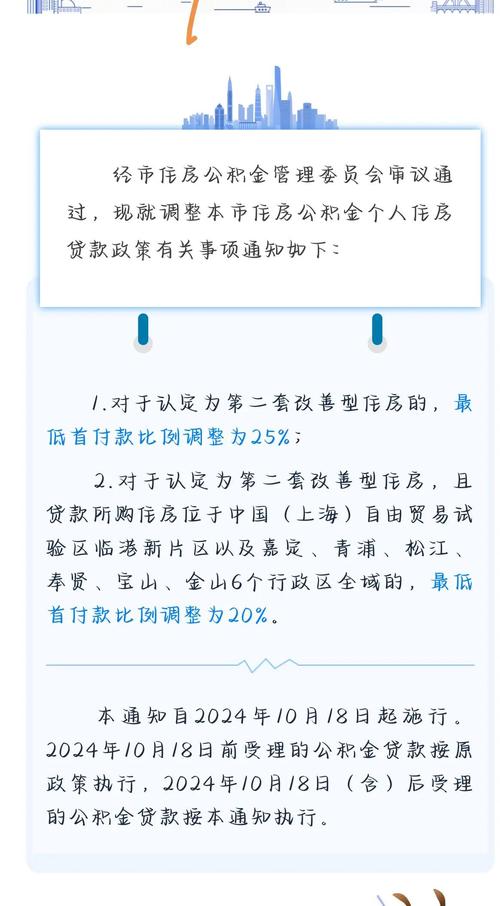 经市住房公积金管理委员会审议通过，现就调整本市住房公积金个人住房贷款政策有关事项通知如下：

1.对于认定为第二套改善型住房的，最低首付款比例调整为25%；

2.对于认定为第二套改善型住房，且贷款所购住房位于中国（上海）自由贸易试验区临港新片区以及嘉定、青浦、松江、奉贤、宝山、金山6个行政区全域的，最低首付款比例调整为20%。

本通知自2024年10月18日起施行。2024年10月18日前受理的公积金贷款按原政策执行，2024年10月18日（含）后受理的公积金贷款按本通知执行。